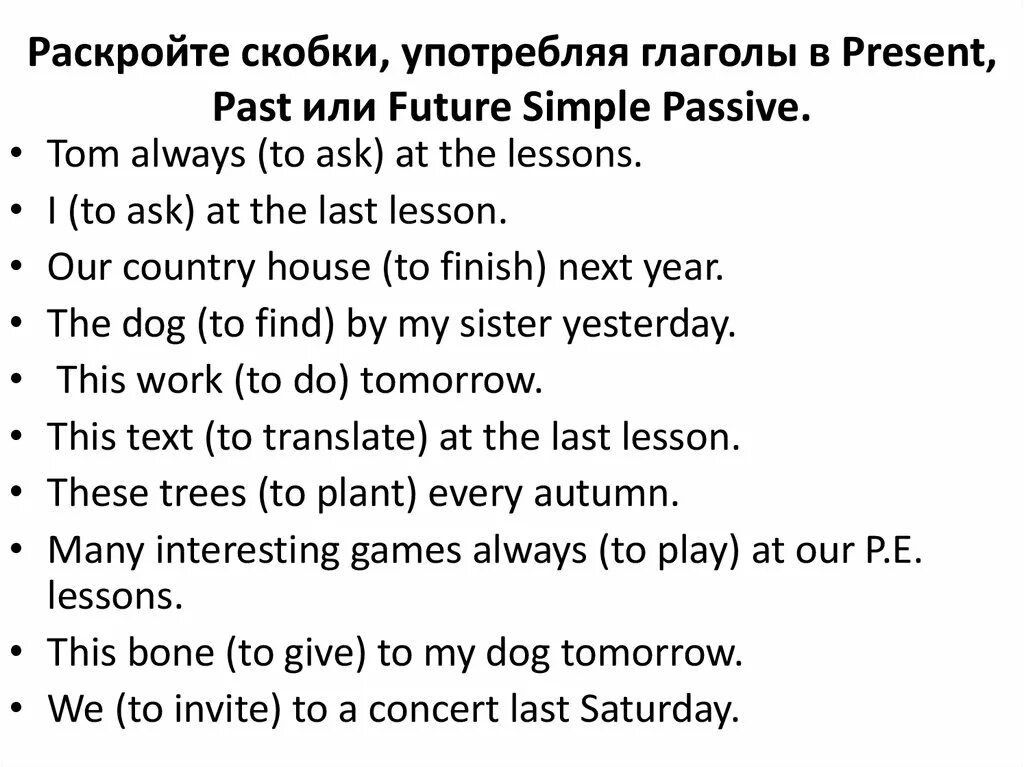 Раскройте скобки, употребляя глаголы в Present, Past или Future Simple Passive.

• Tom always (to ask) at the lessons.
• I (to ask) at the last lesson.
• Our country house (to finish) next year.
• The dog (to find) by my sister yesterday.
• This work (to do) tomorrow.
• This text (to translate) at the last lesson.
• These trees (to plant) every autumn.
• Many interesting games always (to play) at our P.E. lessons.
• This bone (to give) to my dog tomorrow.
• We (to invite) to a concert last Saturday.